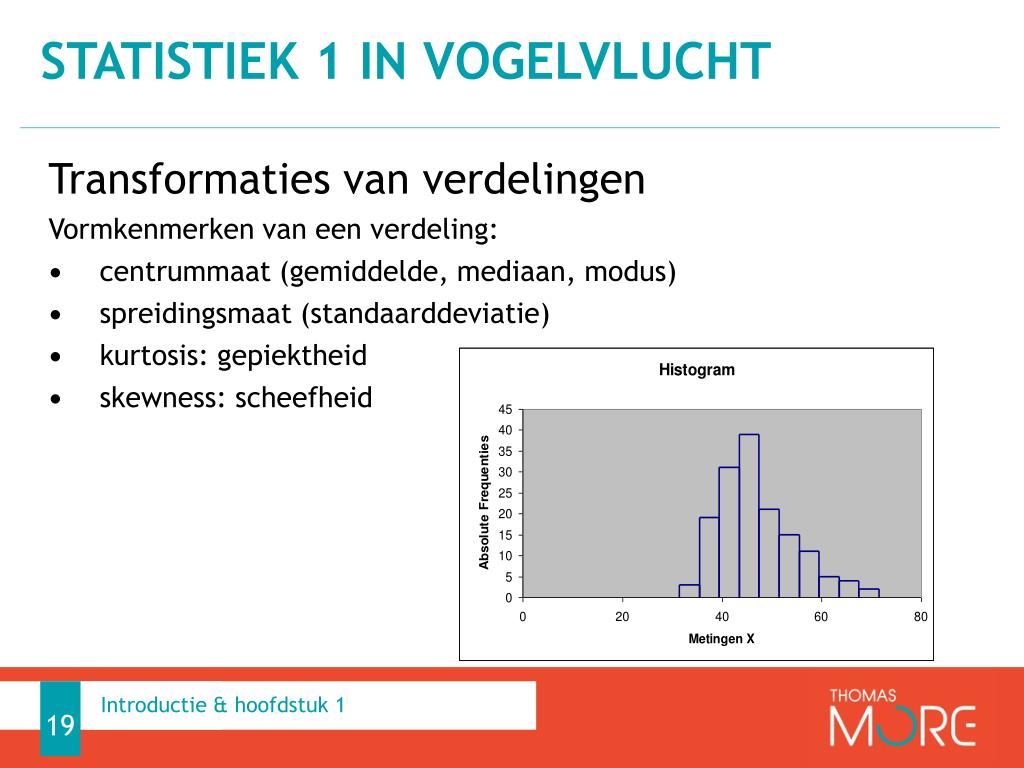 STATISTIEK 1 IN VOGELVLUCHT

Transformaties van verdelingen

Vormkenmerken van een verdeling:

• centrummaat (gemiddelde, mediaan, modus)
• spreidingsmaat (standaarddeviatie)
• kurtosis: gepiektheid
• skewness: scheefheid

Histogram

Absolute Frequenties

45
40
35
30
25
20
15
10
5
0

0 20 40 60 80

Metingen X

19

Introductie & hoofdstuk 1

THOMAS MORE